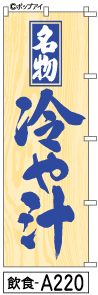 ©ポップアイ

名物

冷や汁

飲食-A220